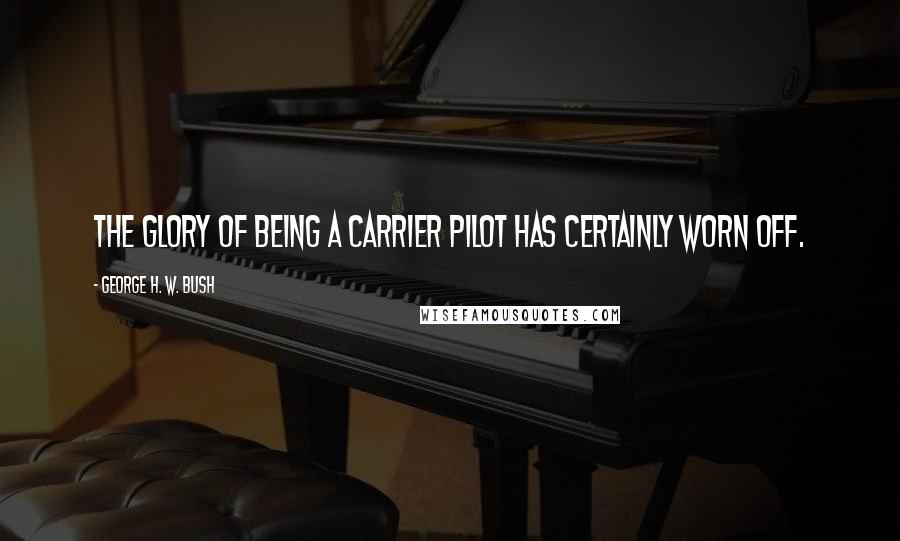 THE GLORY OF BEING A CARRIER PILOT HAS CERTAINLY WORN OFF.

- GEORGE H. W. BUSH

WISEFAMOUSQUOTES.COM